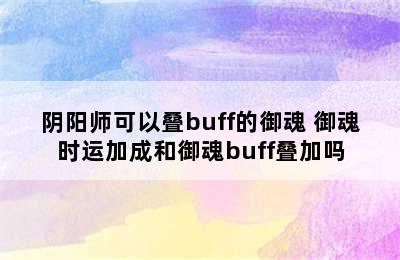 阴阳师可以叠buff的御魂 御魂时运加成和御魂buff叠加吗